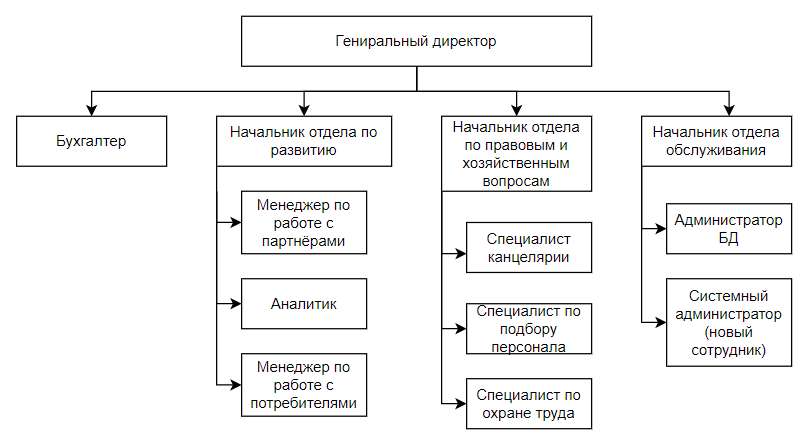 Гениральный директор

Бухгалтер

Начальник отдела по развитию

Менеджер по работе с партнёрами

Аналитик

Менеджер по работе с потребителями

Начальник отдела по правовым и хозяйственным вопросам

Специалист канцелярии

Специалист по подбору персонала

Специалист по охране труда

Начальник отдела обслуживания

Администратор БД

Системный администратор (новый сотрудник)